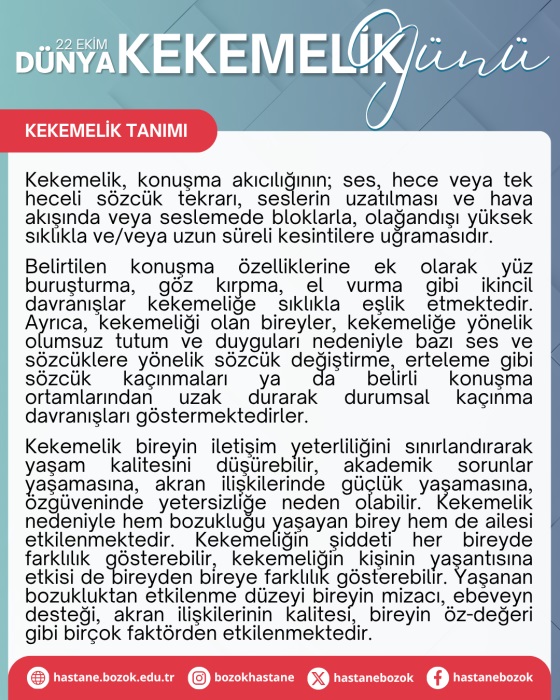 22 EKİM
DÜNYA KEKEMELİK Günü

KEKEMELİK TANIMI

Kekemelik, konuşma akıcılığının; ses, hece veya tek heceli sözcük tekrarı, seslerin uzatılması ve hava akışında veya seslemede bloklarla, olağandışı yüksek sıklıkla ve/veya uzun süreli kesintilere uğramasıdır.

Belirtilen konuşma özelliklerine ek olarak yüz buruşturma, göz kırpma, el vurma gibi ikincil davranışlar kekemeliğe sıklıkla eşlik etmektedir. Ayrıca, kekemeliği olan bireyler, kekemeliğe yönelik olumsuz tutum ve duyguları nedeniyle bazı ses ve sözcüklere yönelik sözcük değiştirme, erteleme gibi sözcük kaçınmaları ya da belirli konuşma ortamlarından uzak durarak durumsal kaçınma davranışları göstermektedirler.

Kekemelik bireyin iletişim yeterliliğini sınırlandırarak yaşam kalitesini düşürebilir, akademik sorunlar yaşamasına, akran ilişkilerinde güçlük yaşamasına, özgüveninde yetersizliğe neden olabilir. Kekemelik nedeniyle hem bozukluğu yaşayan birey hem de ailesi etkilenmektedir. Kekemeliğin şiddeti her bireyde farklılık gösterebilir, kekemeliğin kişinin yaşantısına etkisi de bireyden bireye farklılık gösterebilir. Yaşanan bozukluktan etkilenme düzeyi bireyin mizacı, ebeveyn desteği, akran ilişkilerinin kalitesi, bireyin öz-değeri gibi birçok faktörden etkilenmektedir.

hastane.bozok.edu.tr bozokhastane hastanebozok hastanebozok